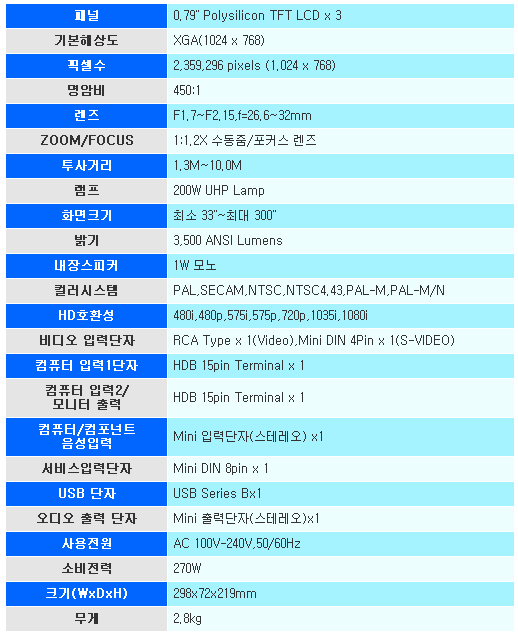 | 패널 | 0.79" Polysilicon TFT LCD x 3 |
|---|---|
| 기본해상도 | XGA(1024 x 768) |
| 픽셀수 | 2,359,296 pixels (1,024 x 768) |
| 명암비 | 450:1 |
| 렌즈 | F1.7~F2.15,f=26.6~32mm |
| ZOOM/FOCUS | 1:1.2X 수동줌/포커스 렌즈 |
| 투사거리 | 1.3M~10.0M |
| 램프 | 200W UHP Lamp |
| 화면크기 | 최소 33"~최대 300" |
| 밝기 | 3,500 ANSI Lumens |
| 내장스피커 | 1W 모노 |
| 컬러시스템 | PAL,SECAM,NTSC,NTSC4.43,PAL-M,PAL-M/N |
| HD호환성 | 480i,480p,575i,575p,720p,1035i,1080i |
| 비디오 입력단자 | RCA Type x 1(Video),Mini DIN 4Pin x 1(S-VIDEO) |
| 컴퓨터 입력1단자 | HDB 15pin Terminal x 1 |
| 컴퓨터 입력2/ 모니터 출력 | HDB 15pin Terminal x 1 |
| 컴퓨터/컴포넌트 음성입력 | Mini 입력단자(스테레오) x1 |
| 서비스입력단자 | Mini DIN 8pin x 1 |
| USB 단자 | USB Series Bx1 |
| 오디오 출력 단자 | Mini 출력단자(스테레오)x1 |
| 사용전원 | AC 100V-240V,50/60Hz |
| 소비전력 | 270W |
| 크기(WxDxH) | 298x72x219mm |
| 무게 | 2.8kg |